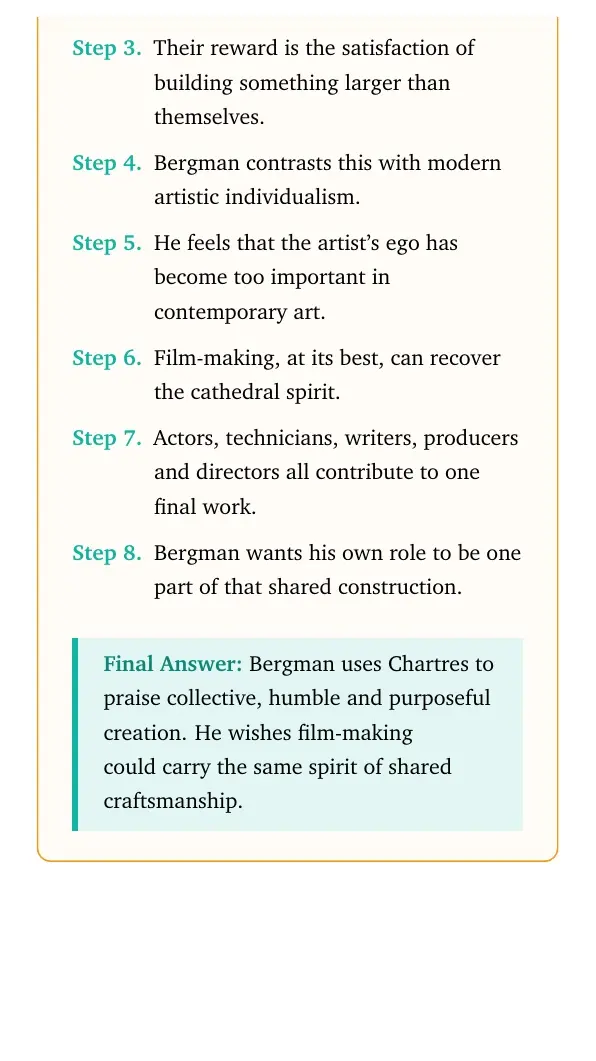 Step 3. Their reward is the satisfaction of building something larger than themselves.

Step 4. Bergman contrasts this with modern artistic individualism.

Step 5. He feels that the artist's ego has become too important in contemporary art.

Step 6. Film-making, at its best, can recover the cathedral spirit.

Step 7. Actors, technicians, writers, producers and directors all contribute to one final work.

Step 8. Bergman wants his own role to be one part of that shared construction.

Final Answer: Bergman uses Chartres to praise collective, humble and purposeful creation. He wishes film-making could carry the same spirit of shared craftsmanship.